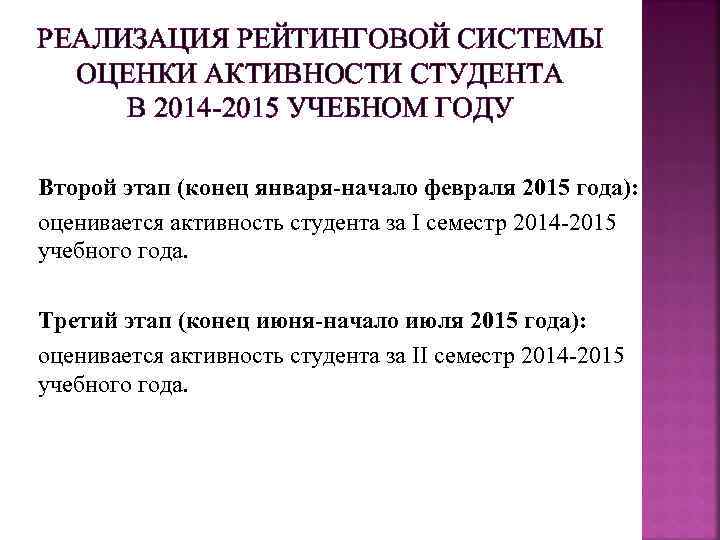 РЕАЛИЗАЦИЯ РЕЙТИНГОВОЙ СИСТЕМЫ ОЦЕНКИ АКТИВНОСТИ СТУДЕНТА В 2014-2015 УЧЕБНОМ ГОДУ

Второй этап (конец января-начало февраля 2015 года):

оценивается активность студента за I семестр 2014-2015 учебного года.

Третий этап (конец июня-начало июля 2015 года):

оценивается активность студента за II семестр 2014-2015 учебного года.